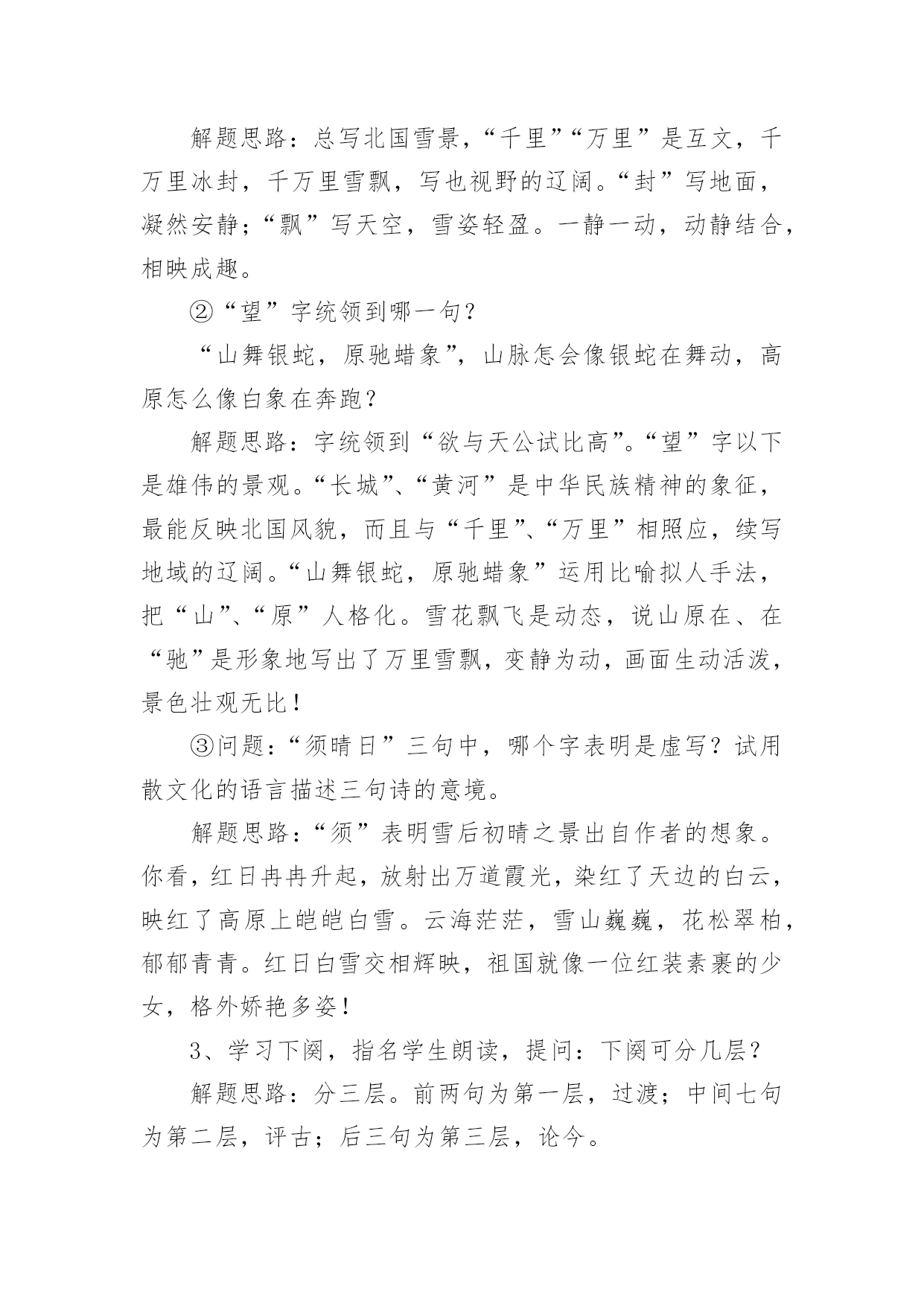 解题思路：总写北国雪景，“千里”“万里”是互文，千万里冰封，千万里雪飘，写也视野的辽阔。“封”写地面，凝然安静；“飘”写天空，雪姿轻盈。一静一动，动静结合，相映成趣。

②“望”字统领到哪一句？

“山舞银蛇，原驰蜡象”，山脉怎会像银蛇在舞动，高原怎么像白象在奔跑？

解题思路：字统领到“欲与天公试比高”。“望”字以下是雄伟的景观。“长城”、“黄河”是中华民族精神的象征，最能反映北国风貌，而且与“千里”、“万里”相照应，续写地域的辽阔。“山舞银蛇，原驰蜡象”运用比喻拟人手法，把“山”、“原”人格化。雪花飘飞是动态，说山原在、在“驰”是形象地写出了万里雪飘，变静为动，画面生动活泼，景色壮观无比！

③问题：“须晴日”三句中，哪个字表明是虚写？试用散文化的语言描述三句诗的意境。

解题思路：“须”表明雪后初晴之景出自作者的想象。你看，红日冉冉升起，放射出万道霞光，染红了天边的白云，映红了高原上皑皑白雪。云海茫茫，雪山巍巍，花松翠柏，郁郁青青。红日白雪交相辉映，祖国就像一位红装素裹的少女，格外娇艳多姿！

3、学习下阕，指名学生朗读，提问：下阕可分几层？

解题思路：分三层。前两句为第一层，过渡；中间七句为第二层，评古；后三句为第三层，论今。